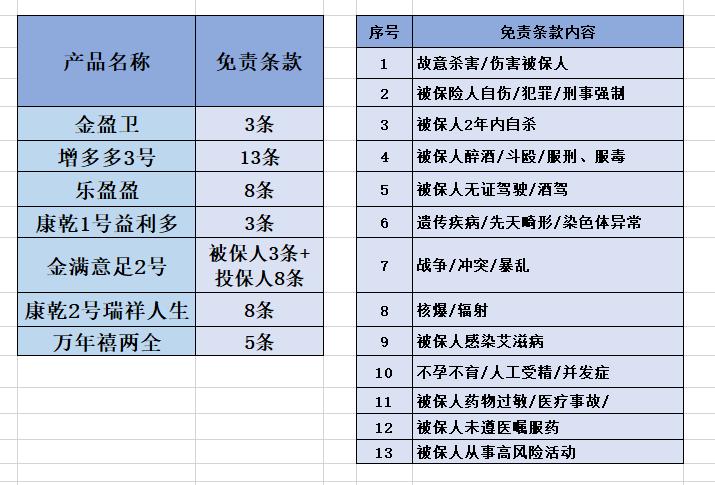 | 产品名称 | 免责条款 |
|---|---|
| 金盈卫 | 3条 |
| 增多多3号 | 13条 |
| 乐盈盈 | 8条 |
| 康乾1号益利多 | 3条 |
| 金满意足2号 | 被保人3条+投保人8条 |
| 康乾2号瑞祥人生 | 8条 |
| 万年禧两全 | 5条 |

| 序号 | 免责条款内容 |
|---|---|
| 1 | 故意杀害/伤害被保人 |
| 2 | 被保险人自伤/犯罪/刑事强制 |
| 3 | 被保人2年内自杀 |
| 4 | 被保人醉酒/斗殴/服刑、服毒 |
| 5 | 被保人无证驾驶/酒驾 |
| 6 | 遗传疾病/先天畸形/染色体异常 |
| 7 | 战争/冲突/暴乱 |
| 8 | 核爆/辐射 |
| 9 | 被保人感染艾滋病 |
| 10 | 不孕不育/人工受精/并发症 |
| 11 | 被保人药物过敏/医疗事故/ |
| 12 | 被保人未遵医嘱服药 |
| 13 | 被保人从事高风险活动 |